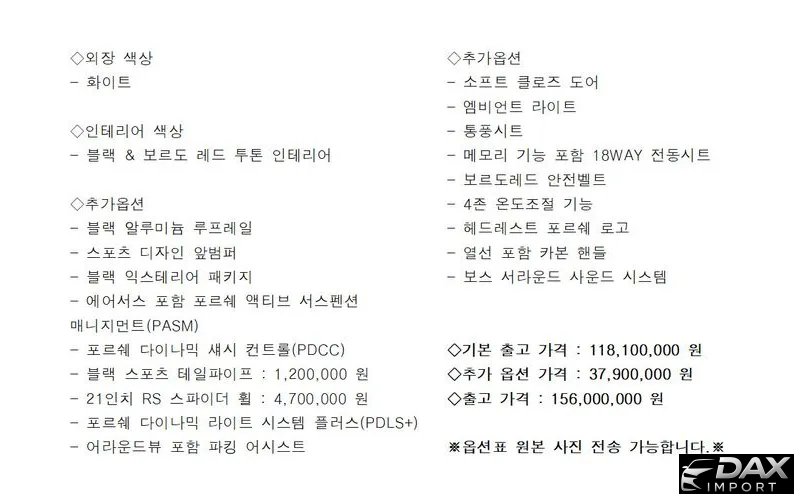 ◇외장 색상
- 화이트

◇인테리어 색상
- 블랙 & 보르도 레드 투톤 인테리어

◇추가옵션
- 블랙 알루미늄 루프레일
- 스포츠 디자인 앞범퍼
- 블랙 익스테리어 패키지
- 에어서스 포함 포르쉐 액티브 서스펜션 매니지먼트(PASM)
- 포르쉐 다이나믹 섀시 컨트롤(PDCC)
- 블랙 스포츠 테일파이프 : 1,200,000 원
- 21인치 RS 스파이더 휠 : 4,700,000 원
- 포르쉐 다이나믹 라이트 시스템 플러스(PDLS+)
- 어라운드뷰 포함 파킹 어시스트

◇추가옵션
- 소프트 클로즈 도어
- 엠비언트 라이트
- 통풍시트
- 메모리 기능 포함 18WAY 전동시트
- 보르도레드 안전벨트
- 4존 온도조절 기능
- 헤드레스트 포르쉐 로고
- 열선 포함 카본 핸들
- 보스 서라운드 사운드 시스템

◇기본 출고 가격 : 118,100,000 원
◇추가 옵션 가격 : 37,900,000 원
◇출고 가격 : 156,000,000 원

※옵션표 원본 사진 전송 가능합니다.※

DAX IMPORT